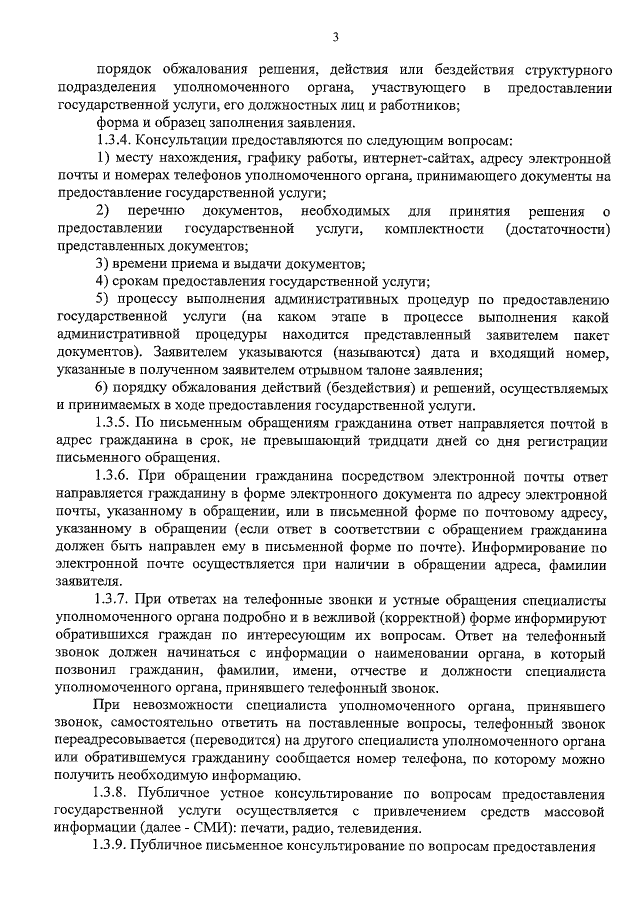 3

порядок обжалования решения, действия или бездействия структурного подразделения уполномоченного органа, участвующего в предоставлении государственной услуги, его должностных лиц и работников;

форма и образец заполнения заявления.

1.3.4. Консультации предоставляются по следующим вопросам:

1) месту нахождения, графику работы, интернет-сайтах, адресу электронной почты и номерах телефонов уполномоченного органа, принимающего документы на предоставление государственной услуги;

2) перечню документов, необходимых для принятия решения о предоставлении государственной услуги, комплектности (достаточности) представленных документов;

3) времени приема и выдачи документов;

4) срокам предоставления государственной услуги;

5) процессу выполнения административных процедур по предоставлению государственной услуги (на каком этапе в процессе выполнения какой административной процедуры находится представленный заявителем пакет документов). Заявителем указываются (называются) дата и входящий номер, указанные в полученном заявителем отрывном талоне заявления;

6) порядку обжалования действий (бездействия) и решений, осуществляемых и принимаемых в ходе предоставления государственной услуги.

1.3.5. По письменным обращениям гражданина ответ направляется почтой в адрес гражданина в срок, не превышающий тридцати дней со дня регистрации письменного обращения.

1.3.6. При обращении гражданина посредством электронной почты ответ направляется гражданину в форме электронного документа по адресу электронной почты, указанному в обращении, или в письменной форме по почтовому адресу, указанному в обращении (если ответ в соответствии с обращением гражданина должен быть направлен ему в письменной форме по почте). Информирование по электронной почте осуществляется при наличии в обращении адреса, фамилии заявителя.

1.3.7. При ответах на телефонные звонки и устные обращения специалисты уполномоченного органа подробно и в вежливой (корректной) форме информируют обратившихся граждан по интересующим их вопросам. Ответ на телефонный звонок должен начинаться с информации о наименовании органа, в который позвонил гражданин, фамилии, имени, отчестве и должности специалиста уполномоченного органа, принявшего телефонный звонок.

При невозможности специалиста уполномоченного органа, принявшего звонок, самостоятельно ответить на поставленные вопросы, телефонный звонок переадресовывается (переводится) на другого специалиста уполномоченного органа или обратившемуся гражданину сообщается номер телефона, по которому можно получить необходимую информацию.

1.3.8. Публичное устное консультирование по вопросам предоставления государственной услуги осуществляется с привлечением средств массовой информации (далее - СМИ): печати, радио, телевидения.

1.3.9. Публичное письменное консультирование по вопросам предоставления